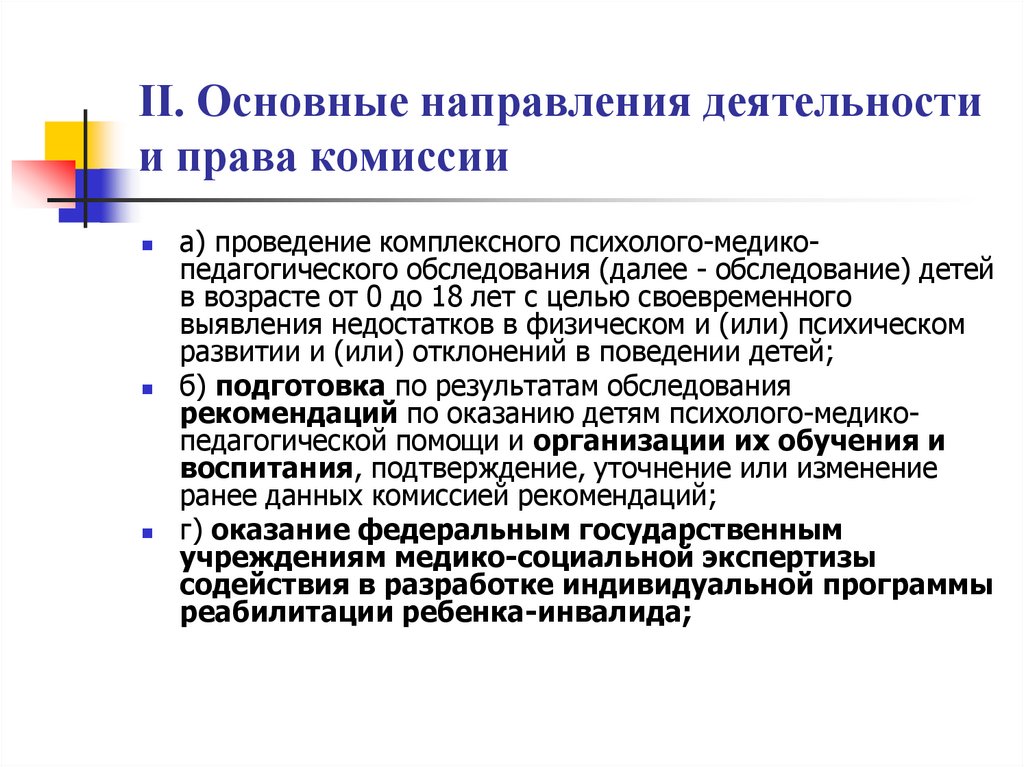 II. Основные направления деятельности и права комиссии

а) проведение комплексного психолого-медико-педагогического обследования (далее - обследование) детей в возрасте от 0 до 18 лет с целью своевременного выявления недостатков в физическом и (или) психическом развитии и (или) отклонений в поведении детей;

б) подготовка по результатам обследования рекомендаций по оказанию детям психолого-медико-педагогической помощи и организации их обучения и воспитания, подтверждение, уточнение или изменение ранее данных комиссией рекомендаций;

г) оказание федеральным государственным учреждениям медико-социальной экспертизы содействия в разработке индивидуальной программы реабилитации ребенка-инвалида;